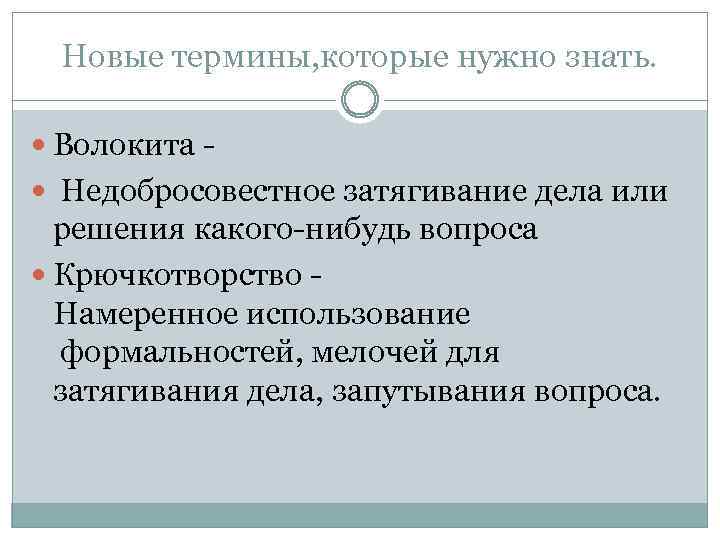 Новые термины,которые нужно знать.

• Волокита -

• Недобросовестное затягивание дела или решения какого-нибудь вопроса

• Крючкотворство - Намеренное использование формальностей, мелочей для затягивания дела, запутывания вопроса.